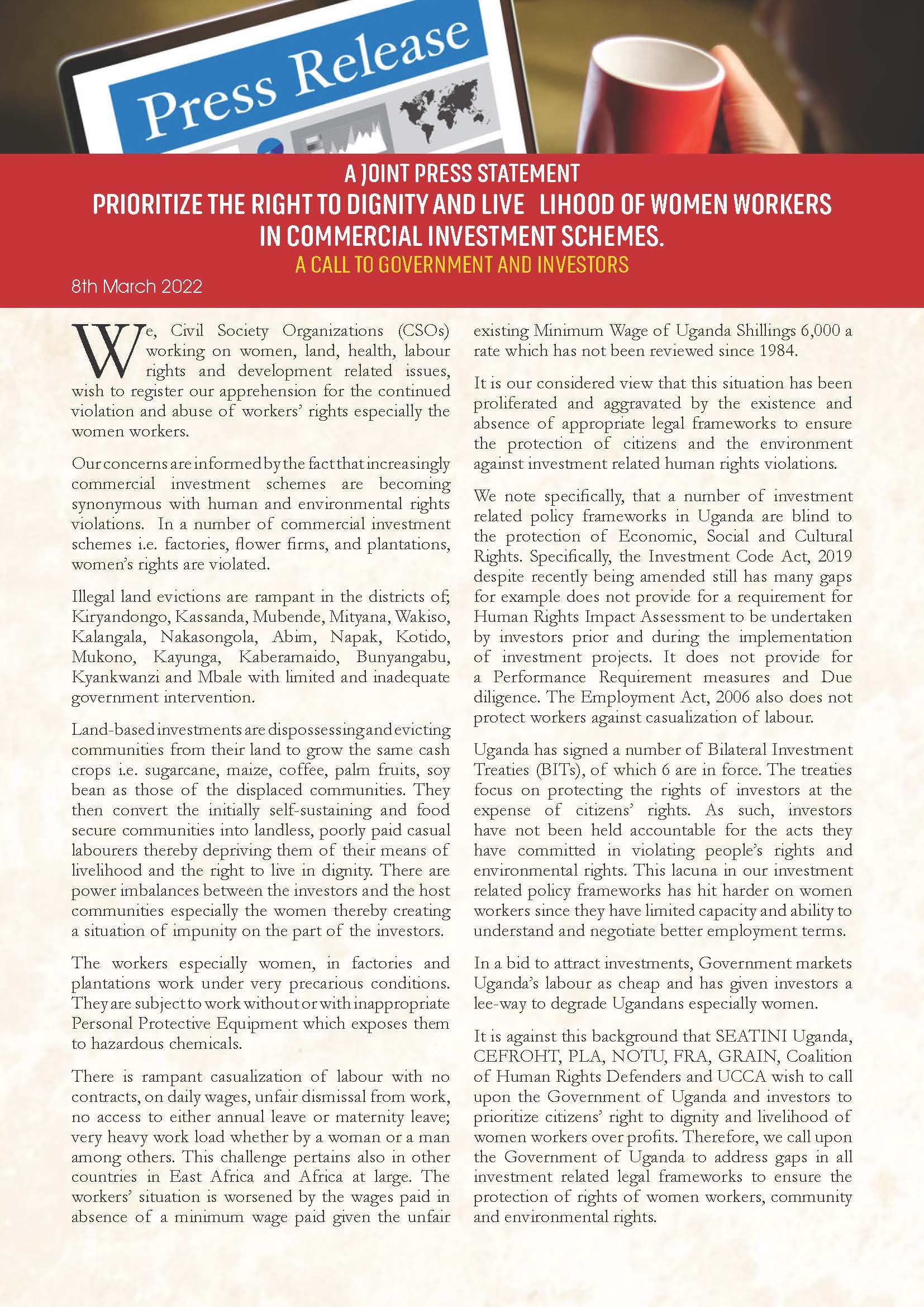 Press Release

A JOINT PRESS STATEMENT
PRIORITIZE THE RIGHT TO DIGNITY AND LIVE LIHOOD OF WOMEN WORKERS IN COMMERCIAL INVESTMENT SCHEMES.
A CALL TO GOVERNMENT AND INVESTORS

8th March 2022

We, Civil Society Organizations (CSOs) working on women, land, health, labour rights and development related issues, wish to register our apprehension for the continued violation and abuse of workers' rights especially the women workers.

Our concerns are informed by the fact that increasingly commercial investment schemes are becoming synonymous with human and environmental rights violations. In a number of commercial investment schemes i.e. factories, flower firms, and plantations, women's rights are violated.

Illegal land evictions are rampant in the districts of; Kiryandongo, Kassanda, Mubende, Mityana, Wakiso, Kalangala, Nakasongola, Abim, Napak, Kotido, Mukono, Kayunga, Kaberamaido, Bunyangabu, Kyankwanzi and Mbale with limited and inadequate government intervention.

Land-based investments are dispossessing and evicting communities from their land to grow the same cash crops i.e. sugarcane, maize, coffee, palm fruits, soy bean as those of the displaced communities. They then convert the initially self-sustaining and food secure communities into landless, poorly paid casual labourers thereby depriving them of their means of livelihood and the right to live in dignity. There are power imbalances between the investors and the host communities especially the women thereby creating a situation of impunity on the part of the investors.

The workers especially women, in factories and plantations work under very precarious conditions. They are subject to work without or with inappropriate Personal Protective Equipment which exposes them to hazardous chemicals.

There is rampant casualization of labour with no contracts, on daily wages, unfair dismissal from work, no access to either annual leave or maternity leave; very heavy work load whether by a woman or a man among others. This challenge pertains also in other countries in East Africa and Africa at large. The workers' situation is worsened by the wages paid in absence of a minimum wage paid given the unfair existing Minimum Wage of Uganda Shillings 6,000 a rate which has not been reviewed since 1984.

It is our considered view that this situation has been proliferated and aggravated by the existence and absence of appropriate legal frameworks to ensure the protection of citizens and the environment against investment related human rights violations.

We note specifically, that a number of investment related policy frameworks in Uganda are blind to the protection of Economic, Social and Cultural Rights. Specifically, the Investment Code Act, 2019 despite recently being amended still has many gaps for example does not provide for a requirement for Human Rights Impact Assessment to be undertaken by investors prior and during the implementation of investment projects. It does not provide for a Performance Requirement measures and Due diligence. The Employment Act, 2006 also does not protect workers against casualization of labour.

Uganda has signed a number of Bilateral Investment Treaties (BITs), of which 6 are in force. The treaties focus on protecting the rights of investors at the expense of citizens' rights. As such, investors have not been held accountable for the acts they have committed in violating people's rights and environmental rights. This lacuna in our investment related policy frameworks has hit harder on women workers since they have limited capacity and ability to understand and negotiate better employment terms.

In a bid to attract investments, Government markets Uganda's labour as cheap and has given investors a lee-way to degrade Ugandans especially women.

It is against this background that SEATINI Uganda, CEFROHT, PLA, NOTU, FRA, GRAIN, Coalition of Human Rights Defenders and UCCA wish to call upon the Government of Uganda and investors to prioritize citizens' right to dignity and livelihood of women workers over profits. Therefore, we call upon the Government of Uganda to address gaps in all investment related legal frameworks to ensure the protection of rights of women workers, community and environmental rights.